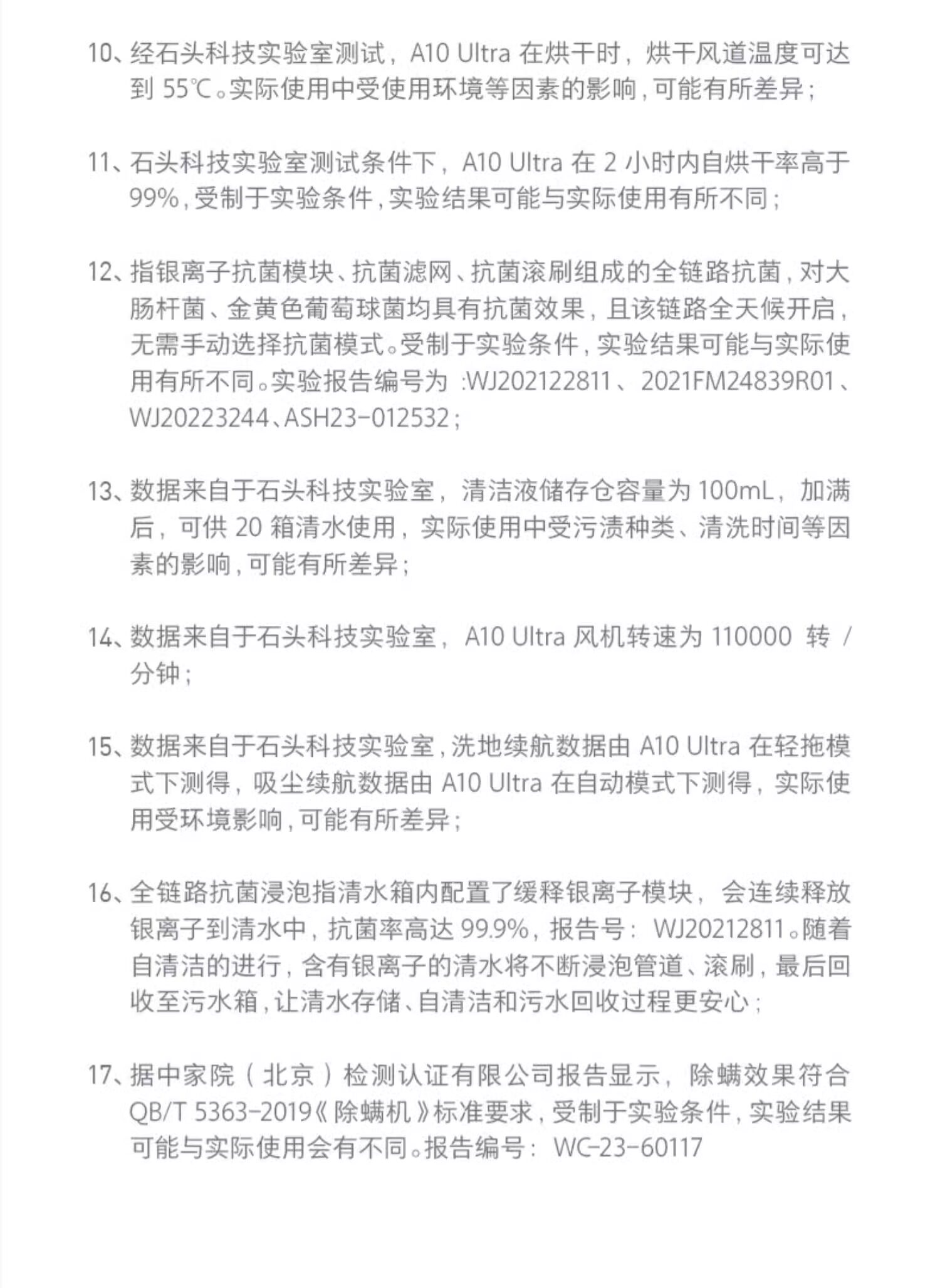 10、经石头科技实验室测试，A10 Ultra 在烘干时，烘干风道温度可达到 55℃。实际使用中受使用环境等因素的影响，可能有所差异；

11、石头科技实验室测试条件下，A10 Ultra 在 2 小时内自烘干率高于 99%，受制于实验条件，实验结果可能与实际使用有所不同；

12、指银离子抗菌模块、抗菌滤网、抗菌滚刷组成的全链路抗菌，对大肠杆菌、金黄色葡萄球菌均具有抗菌效果，且该链路全天候开启，无需手动选择抗菌模式。受制于实验条件，实验结果可能与实际使用有所不同。实验报告编号为 :WJ202122811、2021FM24839R01、WJ20223244、ASH23-012532；

13、数据来自于石头科技实验室，清洁液储存仓容量为 100mL，加满后，可供 20 箱清水使用，实际使用中受污渍种类、清洗时间等因素的影响，可能有所差异；

14、数据来自于石头科技实验室，A10 Ultra 风机转速为 110000 转 / 分钟；

15、数据来自于石头科技实验室，洗地续航数据由 A10 Ultra 在轻拖模式下测得，吸尘续航数据由 A10 Ultra 在自动模式下测得，实际使用受环境影响，可能有所差异；

16、全链路抗菌浸泡指清水箱内配置了缓释银离子模块，会连续释放银离子到清水中，抗菌率高达 99.9%，报告号：WJ20212811。随着自清洁的进行，含有银离子的清水将不断浸泡管道、滚刷，最后回收至污水箱，让清水存储、自清洁和污水回收过程更安心；

17、据中家院（北京）检测认证有限公司报告显示，除螨效果符合 QB/T 5363-2019《除螨机》标准要求，受制于实验条件，实验结果可能与实际使用会有不同。报告编号：WC-23-60117